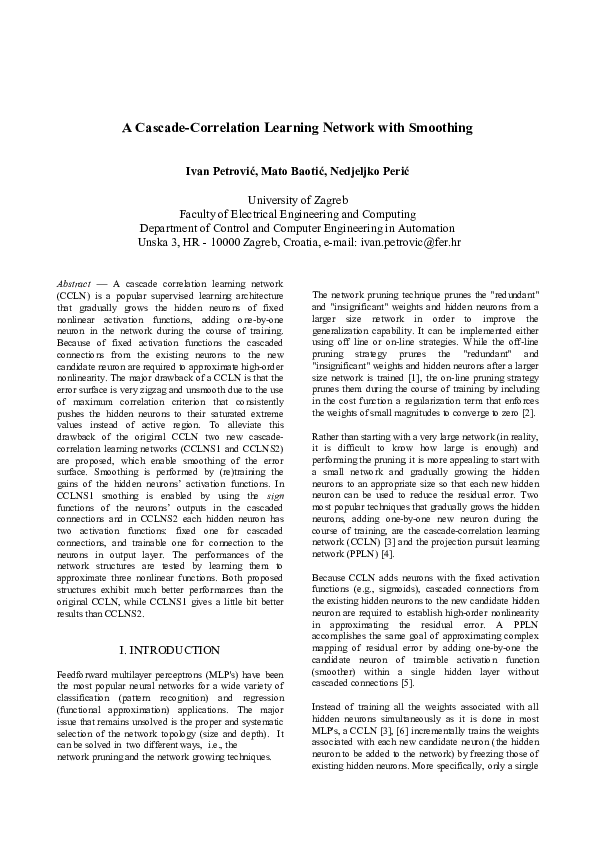 A Cascade-Correlation Learning Network with Smoothing

Ivan Petrović, Mato Baotić, Nedjeljko Perić

University of Zagreb
Faculty of Electrical Engineering and Computing
Department of Control and Computer Engineering in Automation
Unska 3, HR - 10000 Zagreb, Croatia, e-mail: ivan.petrovic@fer.hr

Abstract — A cascade correlation learning network (CCLN) is a popular supervised learning architecture that gradually grows the hidden neurons of fixed nonlinear activation functions, adding one-by-one neuron in the network during the course of training. Because of fixed activation functions the cascaded connections from the existing neurons to the new candidate neuron are required to approximate high-order nonlinearity. The major drawback of a CCLN is that the error surface is very zigzag and unsmooth due to the use of maximum correlation criterion that consistently pushes the hidden neurons to their saturated extreme values instead of active region. To alleviate this drawback of the original CCLN two new cascade-correlation learning networks (CCLNS1 and CCLNS2) are proposed, which enable smoothing of the error surface. Smoothing is performed by (re)training the gains of the hidden neurons' activation functions. In CCLNS1 smothing is enabled by using the sign functions of the neurons' outputs in the cascaded connections and in CCLNS2 each hidden neuron has two activation functions: fixed one for cascaded connections, and trainable one for connection to the neurons in output layer. The performances of the network structures are tested by learning them to approximate three nonlinear functions. Both proposed structures exhibit much better performances than the original CCLN, while CCLNS1 gives a little bit better results than CCLNS2.

I. INTRODUCTION

Feedforward multilayer perceptrons (MLP's) have been the most popular neural networks for a wide variety of classification (pattern recognition) and regression (functional approximation) applications. The major issue that remains unsolved is the proper and systematic selection of the network topology (size and depth). It can be solved in two different ways, i.e., the network pruning and the network growing techniques.

The network pruning technique prunes the "redundant" and "insignificant" weights and hidden neurons from a larger size network in order to improve the generalization capability. It can be implemented either using off line or on-line strategies. While the off-line pruning strategy prunes the "redundant" and "insignificant" weights and hidden neurons after a larger size network is trained [1], the on-line pruning strategy prunes them during the course of training by including in the cost function a regularization term that enforces the weights of small magnitudes to converge to zero [2].

Rather than starting with a very large network (in reality, it is difficult to know how large is enough) and performing the pruning it is more appealing to start with a small network and gradually growing the hidden neurons to an appropriate size so that each new hidden neuron can be used to reduce the residual error. Two most popular techniques that gradually grows the hidden neurons, adding one-by-one new neuron during the course of training, are the cascade-correlation learning network (CCLN) [3] and the projection pursuit learning network (PPLN) [4].

Because CCLN adds neurons with the fixed activation functions (e.g., sigmoids), cascaded connections from the existing hidden neurons to the new candidate hidden neuron are required to establish high-order nonlinearity in approximating the residual error. A PPLN accomplishes the same goal of approximating complex mapping of residual error by adding one-by-one the candidate neuron of trainable activation function (smoother) within a single hidden layer without cascaded connections [5].

Instead of training all the weights associated with all hidden neurons simultaneously as it is done in most MLP's, a CCLN [3], [6] incrementally trains the weights associated with each new candidate neuron (the hidden neuron to be added to the network) by freezing those of existing hidden neurons. More specifically, only a single